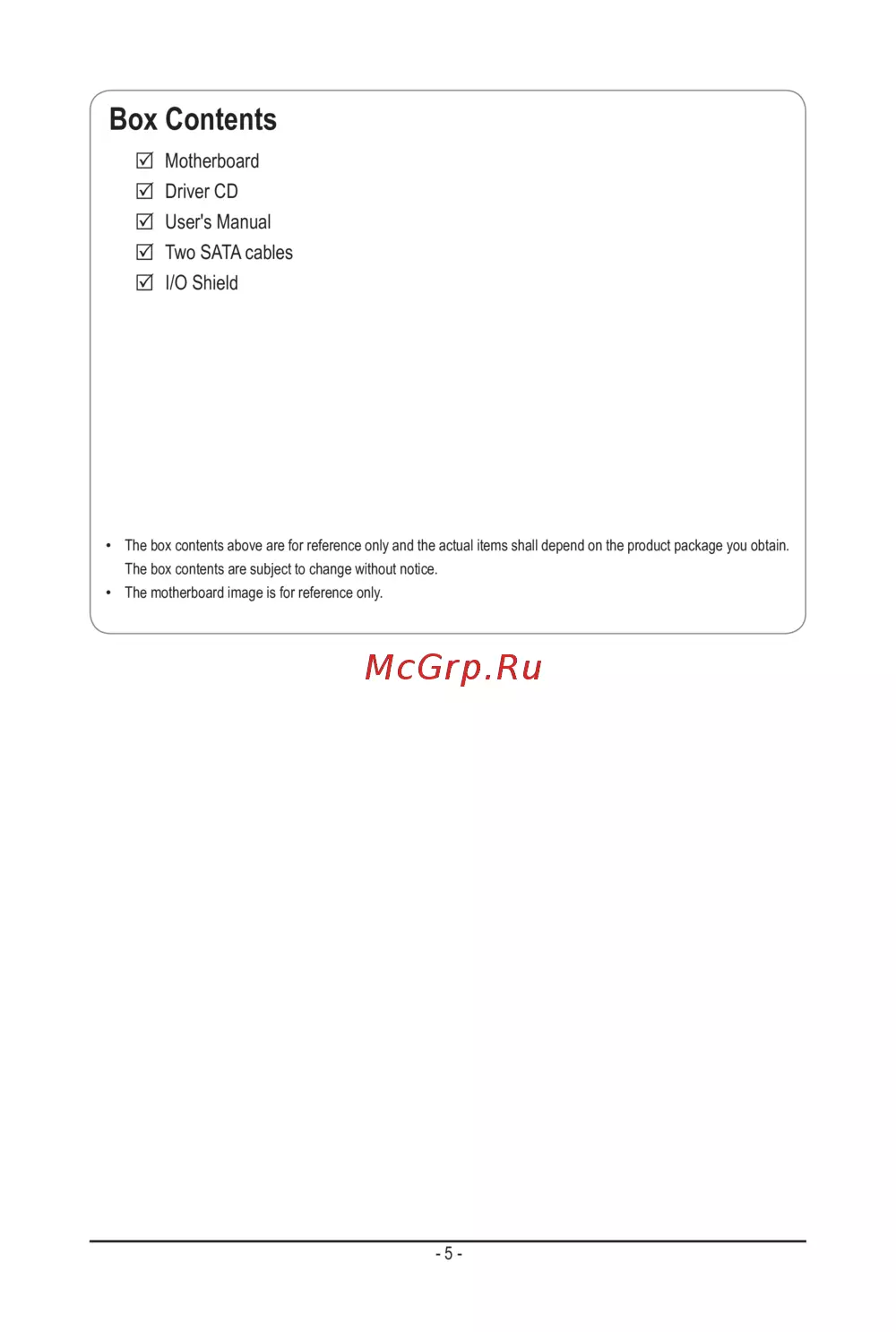 Box Contents

☑ Motherboard
☑ Driver CD
☑ User's Manual
☑ Two SATA cables
☑ I/O Shield

• The box contents above are for reference only and the actual items shall depend on the product package you obtain. The box contents are subject to change without notice.
• The motherboard image is for reference only.

McGrp.Ru

- 5 -